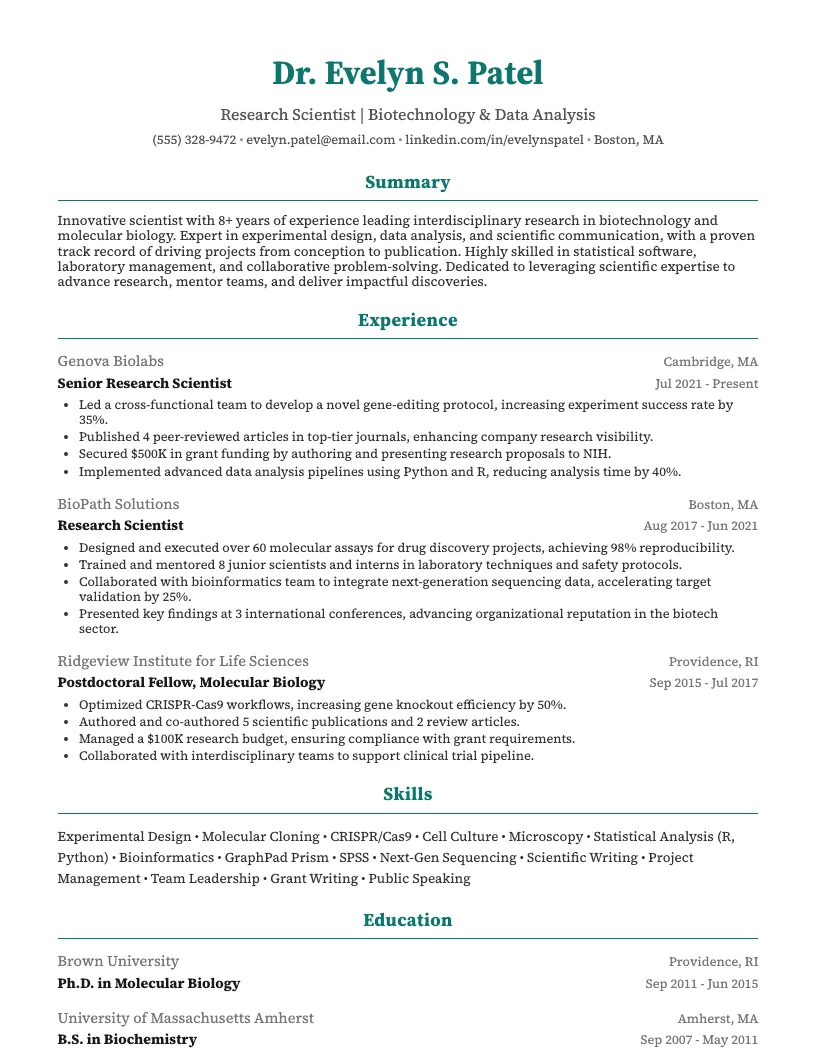 Dr. Evelyn S. Patel

Research Scientist | Biotechnology & Data Analysis

(555) 328-9472 • evelyn.patel@email.com • linkedin.com/in/evelynspatel • Boston, MA

Summary

Innovative scientist with 8+ years of experience leading interdisciplinary research in biotechnology and molecular biology. Expert in experimental design, data analysis, and scientific communication, with a proven track record of driving projects from conception to publication. Highly skilled in statistical software, laboratory management, and collaborative problem-solving. Dedicated to leveraging scientific expertise to advance research, mentor teams, and deliver impactful discoveries.

Experience

Genova Biolabs
Cambridge, MA
Senior Research Scientist
Jul 2021 - Present

• Led a cross-functional team to develop a novel gene-editing protocol, increasing experiment success rate by 35%.
• Published 4 peer-reviewed articles in top-tier journals, enhancing company research visibility.
• Secured $500K in grant funding by authoring and presenting research proposals to NIH.
• Implemented advanced data analysis pipelines using Python and R, reducing analysis time by 40%.

BioPath Solutions
Boston, MA
Research Scientist
Aug 2017 - Jun 2021

• Designed and executed over 60 molecular assays for drug discovery projects, achieving 98% reproducibility.
• Trained and mentored 8 junior scientists and interns in laboratory techniques and safety protocols.
• Collaborated with bioinformatics team to integrate next-generation sequencing data, accelerating target validation by 25%.
• Presented key findings at 3 international conferences, advancing organizational reputation in the biotech sector.

Ridgeview Institute for Life Sciences
Providence, RI
Postdoctoral Fellow, Molecular Biology
Sep 2015 - Jul 2017

• Optimized CRISPR-Cas9 workflows, increasing gene knockout efficiency by 50%.
• Authored and co-authored 5 scientific publications and 2 review articles.
• Managed a $100K research budget, ensuring compliance with grant requirements.
• Collaborated with interdisciplinary teams to support clinical trial pipeline.

Skills

Experimental Design • Molecular Cloning • CRISPR/Cas9 • Cell Culture • Microscopy • Statistical Analysis (R, Python) • Bioinformatics • GraphPad Prism • SPSS • Next-Gen Sequencing • Scientific Writing • Project Management • Team Leadership • Grant Writing • Public Speaking

Education

Brown University
Providence, RI
Ph.D. in Molecular Biology
Sep 2011 - Jun 2015

University of Massachusetts Amherst
Amherst, MA
B.S. in Biochemistry
Sep 2007 - May 2011